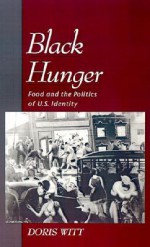 Black Hunger

Food and the Politics of U.S. Identity

DORIS WITT